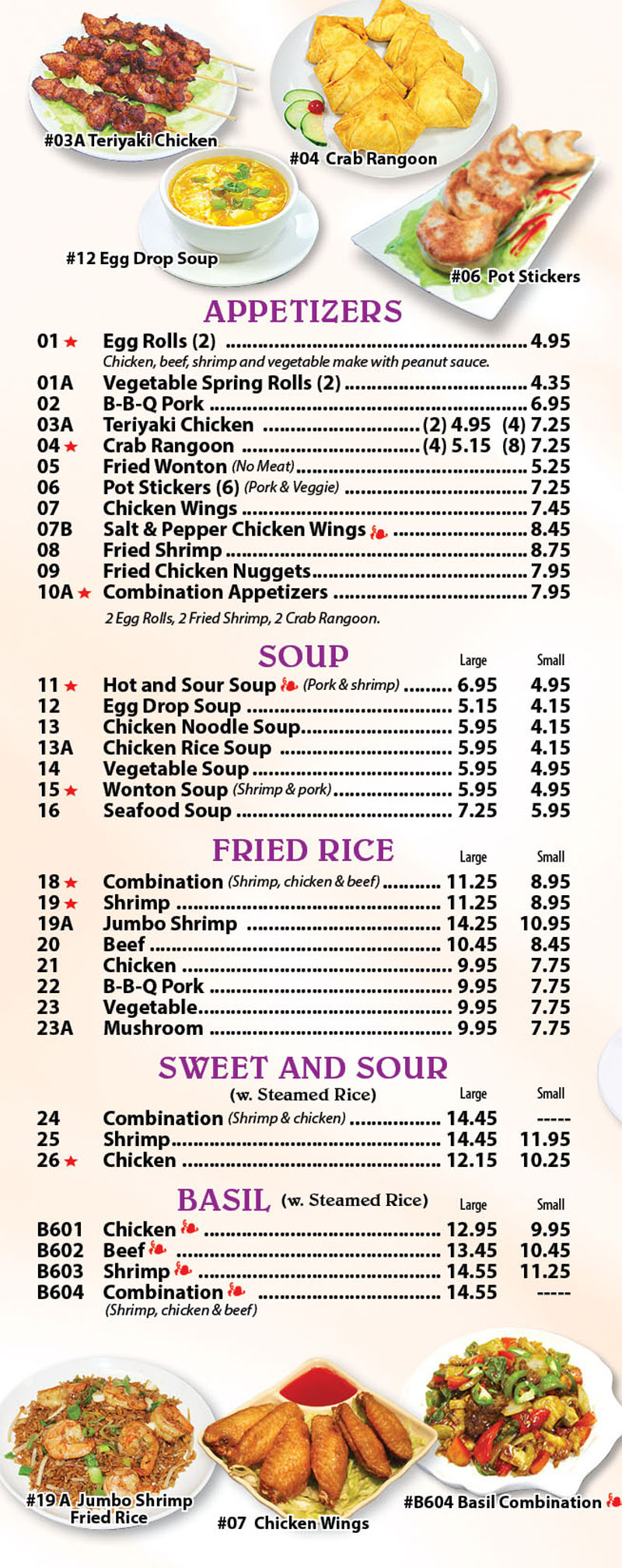 #03A Teriyaki Chicken

#04 Crab Rangoon

#12 Egg Drop Soup

#06 Pot Stickers

APPETIZERS

01 ★ Egg Rolls (2) ........ 4.95
Chicken, beef, shrimp and vegetable make with peanut sauce.
01A Vegetable Spring Rolls (2) ........ 4.35
02 B-B-Q Pork ........ 6.95
03A Teriyaki Chicken ........ (2) 4.95 (4) 7.25
04 ★ Crab Rangoon ........ (4) 5.15 (8) 7.25
05 Fried Wonton (No Meat) ........ 5.25
06 Pot Stickers (6) (Pork & Veggie) ........ 7.25
07 Chicken Wings ........ 7.45
07B Salt & Pepper Chicken Wings ........ 8.45
08 Fried Shrimp ........ 8.75
09 Fried Chicken Nuggets ........ 7.95
10A ★ Combination Appetizers ........ 7.95
2 Egg Rolls, 2 Fried Shrimp, 2 Crab Rangoon.

SOUP

| | | Large | Small |
|---|---|---|---|
| 11 ★ | Hot and Sour Soup (Pork & shrimp) | 6.95 | 4.95 |
| 12 | Egg Drop Soup | 5.15 | 4.15 |
| 13 | Chicken Noodle Soup | 5.95 | 4.15 |
| 13A | Chicken Rice Soup | 5.95 | 4.15 |
| 14 | Vegetable Soup | 5.95 | 4.95 |
| 15 ★ | Wonton Soup (Shrimp & pork) | 5.95 | 4.95 |
| 16 | Seafood Soup | 7.25 | 5.95 |

FRIED RICE

| | | Large | Small |
|---|---|---|---|
| 18 ★ | Combination (Shrimp, chicken & beef) | 11.25 | 8.95 |
| 19 ★ | Shrimp | 11.25 | 8.95 |
| 19A | Jumbo Shrimp | 14.25 | 10.95 |
| 20 | Beef | 10.45 | 8.45 |
| 21 | Chicken | 9.95 | 7.75 |
| 22 | B-B-Q Pork | 9.95 | 7.75 |
| 23 | Vegetable | 9.95 | 7.75 |
| 23A | Mushroom | 9.95 | 7.75 |

SWEET AND SOUR
(w. Steamed Rice)

| | | Large | Small |
|---|---|---|---|
| 24 | Combination (Shrimp & chicken) | 14.45 | ----- |
| 25 | Shrimp | 14.45 | 11.95 |
| 26 ★ | Chicken | 12.15 | 10.25 |

BASIL (w. Steamed Rice)

| | | Large | Small |
|---|---|---|---|
| B601 | Chicken | 12.95 | 9.95 |
| B602 | Beef | 13.45 | 10.45 |
| B603 | Shrimp | 14.55 | 11.25 |
| B604 | Combination (Shrimp, chicken & beef) | 14.55 | ----- |

#19 A Jumbo Shrimp Fried Rice

#07 Chicken Wings

#B604 Basil Combination